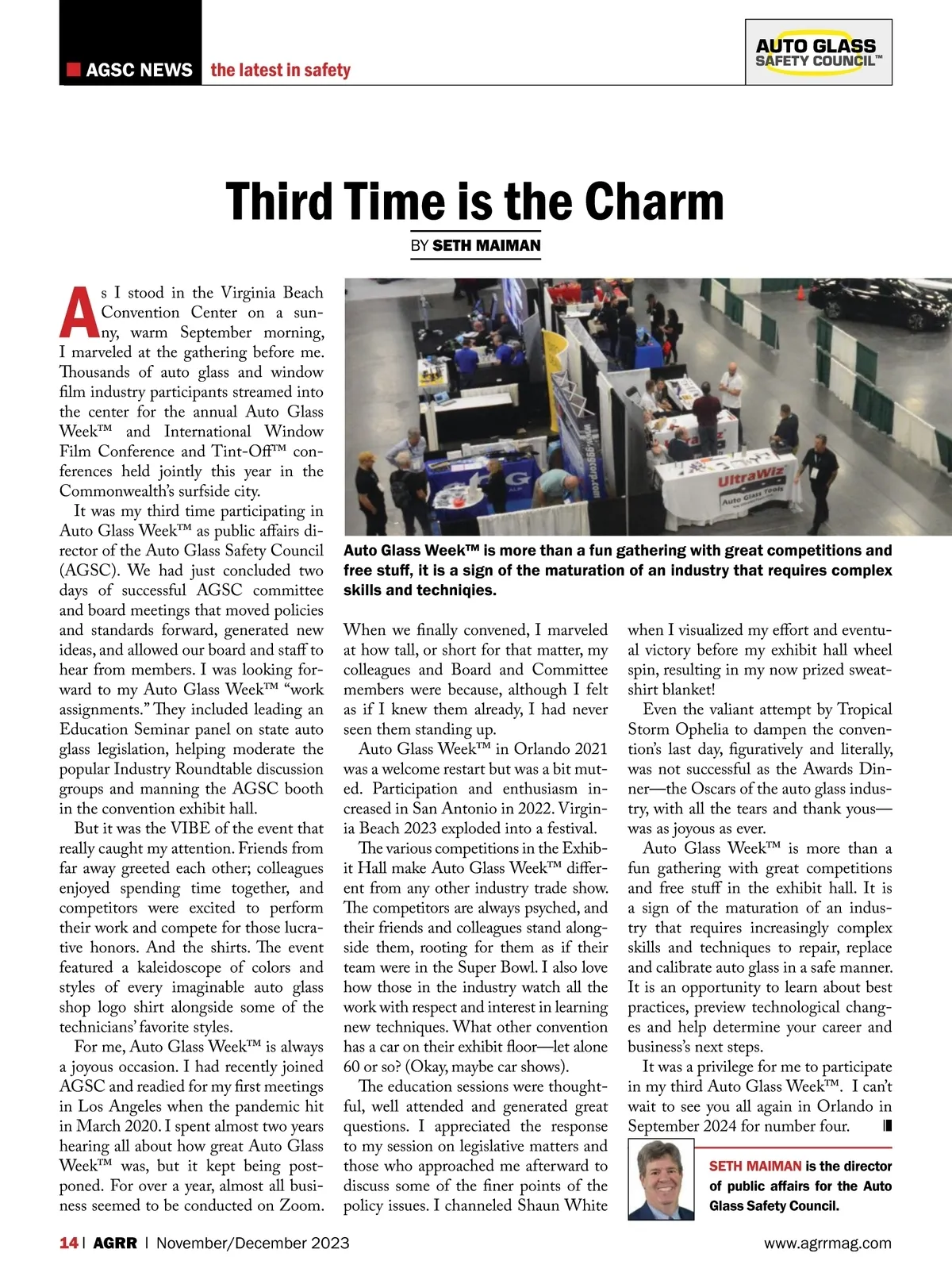 AGSC NEWS the latest in safety

AUTO GLASS SAFETY COUNCIL™

Third Time is the Charm

BY SETH MAIMAN

As I stood in the Virginia Beach Convention Center on a sunny, warm September morning, I marveled at the gathering before me. Thousands of auto glass and window film industry participants streamed into the center for the annual Auto Glass Week™ and International Window Film Conference and Tint-Off™ conferences held jointly this year in the Commonwealth's surfside city.

It was my third time participating in Auto Glass Week™ as public affairs director of the Auto Glass Safety Council (AGSC). We had just concluded two days of successful AGSC committee and board meetings that moved policies and standards forward, generated new ideas, and allowed our board and staff to hear from members. I was looking forward to my Auto Glass Week™ "work assignments." They included leading an Education Seminar panel on state auto glass legislation, helping moderate the popular Industry Roundtable discussion groups and manning the AGSC booth in the convention exhibit hall.

But it was the VIBE of the event that really caught my attention. Friends from far away greeted each other; colleagues enjoyed spending time together, and competitors were excited to perform their work and compete for those lucrative honors. And the shirts. The event featured a kaleidoscope of colors and styles of every imaginable auto glass shop logo shirt alongside some of the technicians' favorite styles.

For me, Auto Glass Week™ is always a joyous occasion. I had recently joined AGSC and readied for my first meetings in Los Angeles when the pandemic hit in March 2020. I spent almost two years hearing all about how great Auto Glass Week™ was, but it kept being postponed. For over a year, almost all business seemed to be conducted on Zoom.

UltraWiz Auto Glass Tools

Auto Glass Week™ is more than a fun gathering with great competitions and free stuff, it is a sign of the maturation of an industry that requires complex skills and techniqies.

When we finally convened, I marveled at how tall, or short for that matter, my colleagues and Board and Committee members were because, although I felt as if I knew them already, I had never seen them standing up.

Auto Glass Week™ in Orlando 2021 was a welcome restart but was a bit muted. Participation and enthusiasm increased in San Antonio in 2022. Virginia Beach 2023 exploded into a festival.

The various competitions in the Exhibit Hall make Auto Glass Week™ different from any other industry trade show. The competitors are always psyched, and their friends and colleagues stand alongside them, rooting for them as if their team were in the Super Bowl. I also love how those in the industry watch all the work with respect and interest in learning new techniques. What other convention has a car on their exhibit floor—let alone 60 or so? (Okay, maybe car shows).

The education sessions were thoughtful, well attended and generated great questions. I appreciated the response to my session on legislative matters and those who approached me afterward to discuss some of the finer points of the policy issues. I channeled Shaun White when I visualized my effort and eventual victory before my exhibit hall wheel spin, resulting in my now prized sweatshirt blanket!

Even the valiant attempt by Tropical Storm Ophelia to dampen the convention's last day, figuratively and literally, was not successful as the Awards Dinner—the Oscars of the auto glass industry, with all the tears and thank yous—was as joyous as ever.

Auto Glass Week™ is more than a fun gathering with great competitions and free stuff in the exhibit hall. It is a sign of the maturation of an industry that requires increasingly complex skills and techniques to repair, replace and calibrate auto glass in a safe manner. It is an opportunity to learn about best practices, preview technological changes and help determine your career and business's next steps.

It was a privilege for me to participate in my third Auto Glass Week™. I can't wait to see you all again in Orlando in September 2024 for number four.

SETH MAIMAN is the director of public affairs for the Auto Glass Safety Council.

14 | AGRR | November/December 2023

www.agrrmag.com